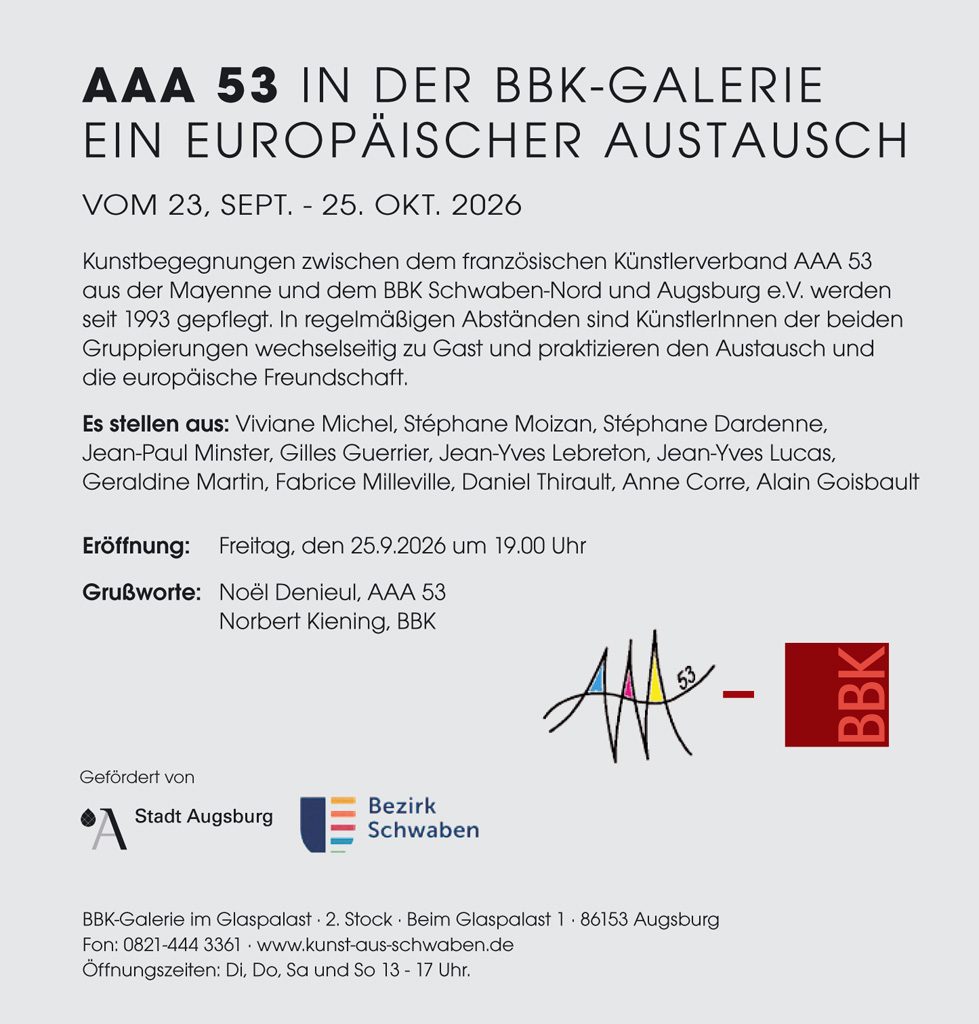 AAA 53 IN DER BBK-GALERIE
EIN EUROPÄISCHER AUSTAUSCH

VOM 23, SEPT. - 25. OKT. 2026

Kunstbegegnungen zwischen dem französischen Künstlerverband AAA 53 aus der Mayenne und dem BBK Schwaben-Nord und Augsburg e.V. werden seit 1993 gepflegt. In regelmäßigen Abständen sind KünstlerInnen der beiden Gruppierungen wechselseitig zu Gast und praktizieren den Austausch und die europäische Freundschaft.

Es stellen aus: Viviane Michel, Stéphane Moizan, Stéphane Dardenne, Jean-Paul Minster, Gilles Guerrier, Jean-Yves Lebreton, Jean-Yves Lucas, Geraldine Martin, Fabrice Milleville, Daniel Thirault, Anne Corre, Alain Goisbault

Eröffnung: Freitag, den 25.9.2026 um 19.00 Uhr

Grußworte: Noël Denieul, AAA 53
Norbert Kiening, BBK

AAA 53 - BBK

Gefördert von

Stadt Augsburg

Bezirk
Schwaben

BBK-Galerie im Glaspalast · 2. Stock · Beim Glaspalast 1 · 86153 Augsburg
Fon: 0821-444 3361 · www.kunst-aus-schwaben.de
Öffnungszeiten: Di, Do, Sa und So 13 - 17 Uhr.